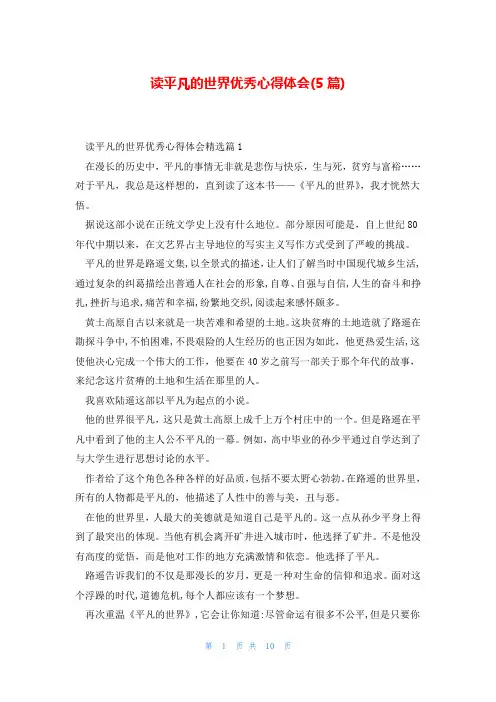 读平凡的世界优秀心得体会(5 篇)

读平凡的世界优秀心得体会精选篇 1

在漫长的历史中，平凡的事情无非就是悲伤与快乐，生与死，贫穷与富裕……对于平凡，我总是这样想的，直到读了这本书——《平凡的世界》，我才恍然大悟。

据说这部小说在正统文学史上没有什么地位。部分原因可能是，自上世纪 80 年代中期以来，在文艺界占主导地位的写实主义写作方式受到了严峻的挑战。

平凡的世界是路遥文集，以全景式的描述，让人们了解当时中国现代城乡生活，通过复杂的纠葛描绘出普通人在社会的形象，自尊、自强与自信，人生的奋斗和挣扎，挫折与追求，痛苦和幸福，纷繁地交织，阅读起来感怀颇多。

黄土高原自古以来就是一块苦难和希望的土地。这块贫瘠的土地造就了路遥在勘探斗争中，不怕困难，不畏艰险的人生经历的也正因为如此，他更热爱生活，这使他决心完成一个伟大的工作，他要在 40 岁之前写一部关于那个年代的故事，来纪念这片贫瘠的土地和生活在那里的人。

我喜欢陆遥这部以平凡为起点的小说。

他的世界很平凡，这只是黄土高原上成千上万个村庄中的一个。但是路遥在平凡中看到了他的主人公不平凡的一幕。例如，高中毕业的孙少平通过自学达到了与大学生进行思想讨论的水平。

作者给了这个角色各种各样的好品质，包括不要太野心勃勃。在路遥的世界里，所有的人物都是平凡的，他描述了人性中的善与美，丑与恶。

在他的世界里，人最大的美德就是知道自己是平凡的。这一点从孙少平身上得到了最突出的体现。当他有机会离开矿井进入城市时，他选择了矿井。不是他没有高度的觉悟，而是他对工作的地方充满激情和依恋。他选择了平凡。

路遥告诉我们的不仅是那漫长的岁月，更是一种对生命的信仰和追求。面对这个浮躁的时代，道德危机，每个人都应该有一个梦想。

再次重温《平凡的世界》，它会让你知道：尽管命运有很多不公平，但是只要你

第 1 页 共 10 页